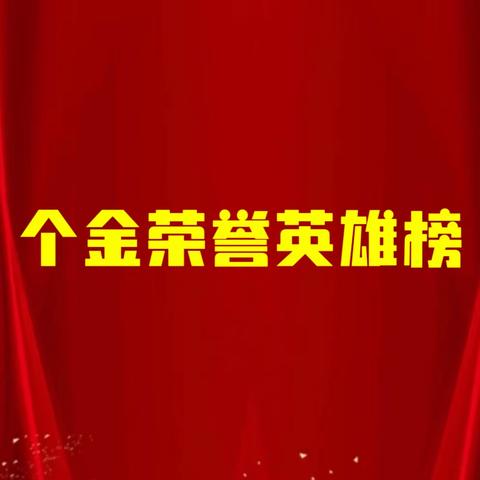 个金荣誉英雄榜